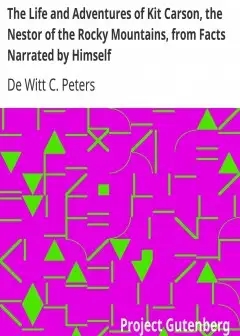 The Life and Adventures of Kit Carson, the Nestor of the Rocky Mountains, from Facts Narrated by Himself

De Witt C. Peters

Project Gutenberg